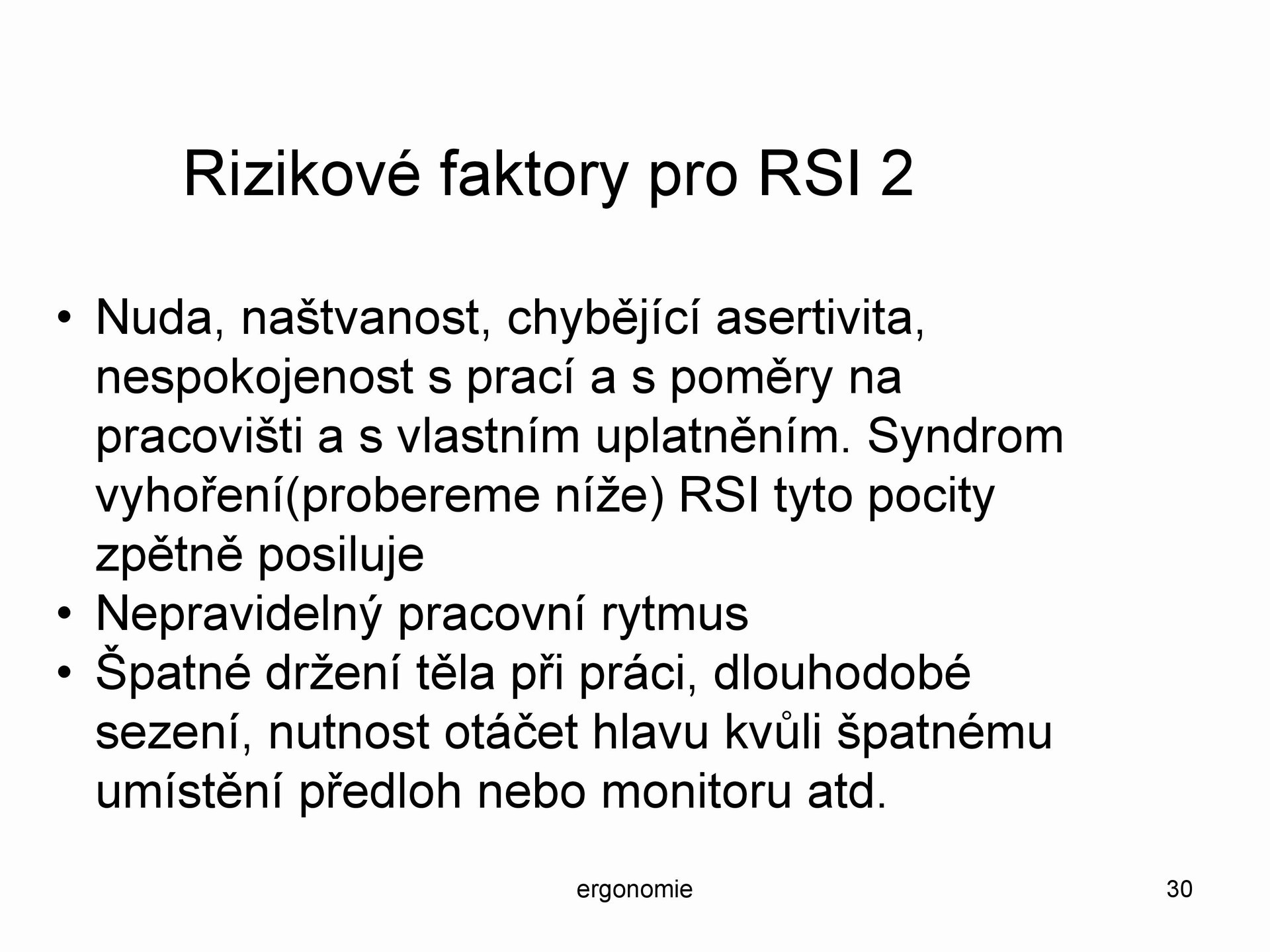 Rizikové faktory pro RSI 2

• Nuda, naštvanost, chybějící asertivita, nespokojenost s prací a s poměry na pracovišti a s vlastním uplatněním. Syndrom vyhoření(probereme níže) RSI tyto pocity zpětně posiluje
• Nepravidelný pracovní rytmus
• Špatné držení těla při práci, dlouhodobé sezení, nutnost otáčet hlavu kvůli špatnému umístění předloh nebo monitoru atd.

ergonomie

30